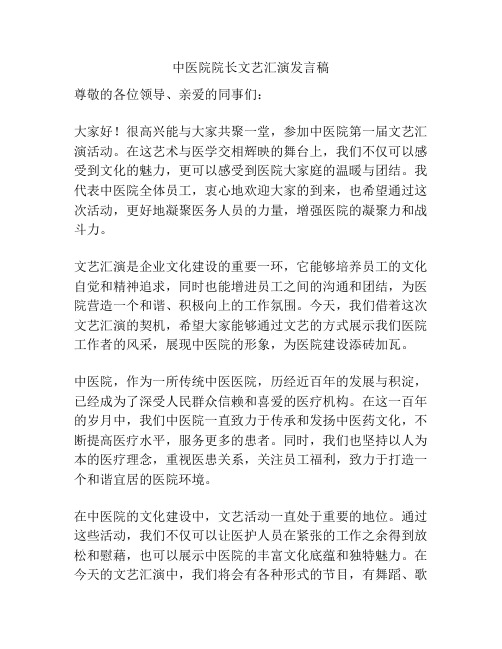 中医院院长文艺汇演发言稿

尊敬的各位领导、亲爱的同事们：

大家好！很高兴能与大家共聚一堂，参加中医院第一届文艺汇演活动。在这艺术与医学交相辉映的舞台上，我们不仅可以感受到文化的魅力，更可以感受到医院大家庭的温暖与团结。我代表中医院全体员工，衷心地欢迎大家的到来，也希望通过这次活动，更好地凝聚医务人员的力量，增强医院的凝聚力和战斗力。

文艺汇演是企业文化建设的重要一环，它能够培养员工的文化自觉和精神追求，同时也能增进员工之间的沟通和团结，为医院营造一个和谐、积极向上的工作氛围。今天，我们借着这次文艺汇演的契机，希望大家能够通过文艺的方式展示我们医院工作者的风采，展现中医院的形象，为医院建设添砖加瓦。

中医院，作为一所传统中医医院，历经近百年的发展与积淀，已经成为了深受人民群众信赖和喜爱的医疗机构。在这一百年的岁月中，我们中医院一直致力于传承和发扬中医药文化，不断提高医疗水平，服务更多的患者。同时，我们也坚持以人为本的医疗理念，重视医患关系，关注员工福利，致力于打造一个和谐宜居的医院环境。

在中医院的文化建设中，文艺活动一直处于重要的地位。通过这些活动，我们不仅可以让医护人员在紧张的工作之余得到放松和慰藉，也可以展示中医院的丰富文化底蕴和独特魅力。在今天的文艺汇演中，我们将会有各种形式的节目，有舞蹈、歌